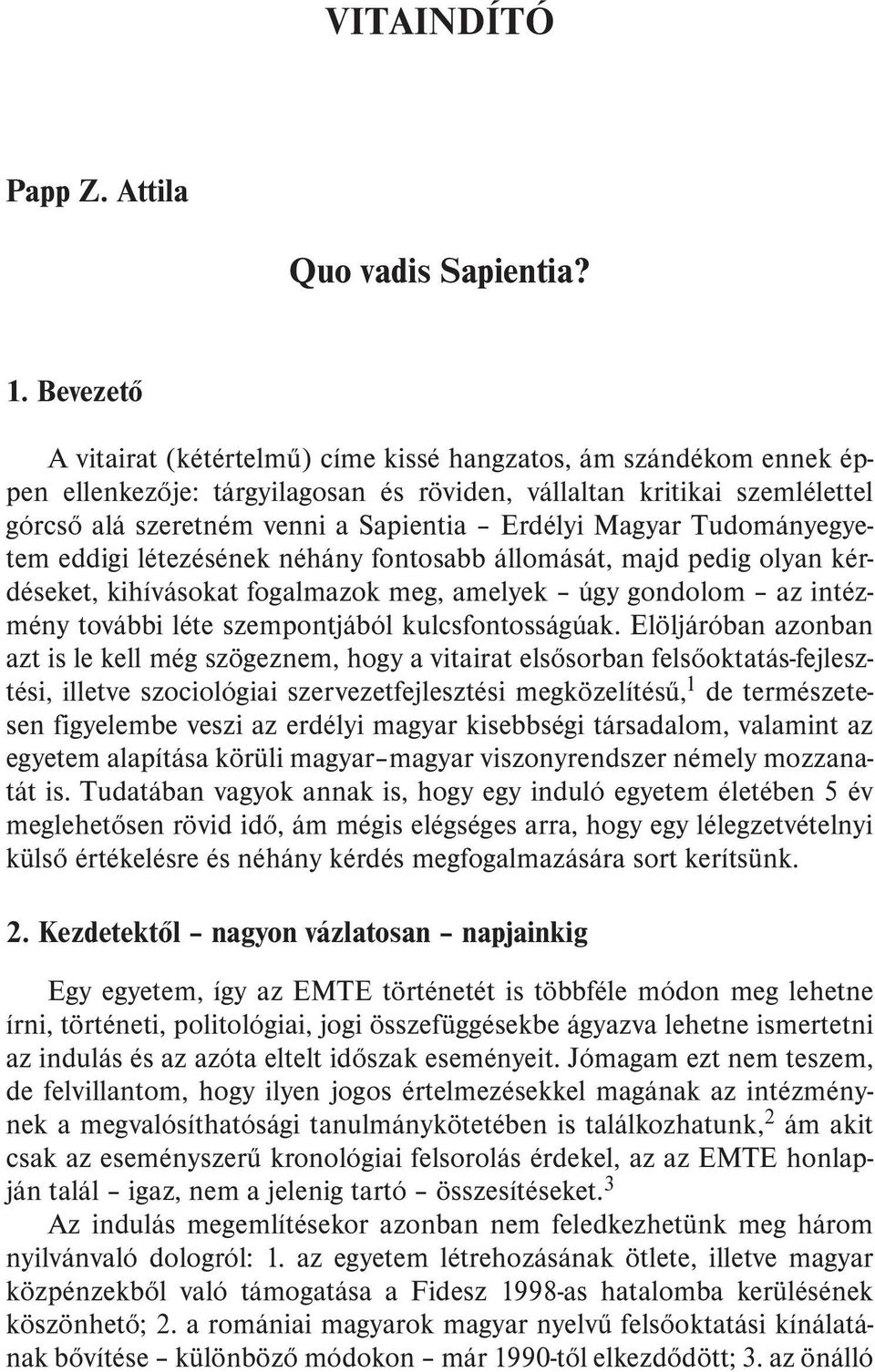 VITAINDÍTÓ

Papp Z. Attila

Quo vadis Sapientia?

1. Bevezető

A vitairat (kétértelmű) címe kissé hangzatos, ám szándékom ennek éppen ellenkezője: tárgyilagosan és röviden, vállaltan kritikai szemlélettel górcső alá szeretném venni a Sapientia – Erdélyi Magyar Tudományegyetem eddigi létezésének néhány fontosabb állomását, majd pedig olyan kérdéseket, kihívásokat fogalmazok meg, amelyek – úgy gondolom – az intézmény további léte szempontjából kulcsfontosságúak. Elöljáróban azonban azt is le kell még szögeznem, hogy a vitairat elsősorban felsőoktatás-fejlesztési, illetve szociológiai szervezetfejlesztési megközelítésű,$^1$ de természetesen figyelembe veszi az erdélyi magyar kisebbségi társadalom, valamint az egyetem alapítása körüli magyar–magyar viszonyrendszer némely mozzanatát is. Tudatában vagyok annak is, hogy egy induló egyetem életében 5 év meglehetősen rövid idő, ám mégis elégséges arra, hogy egy lélegzetvételnyi külső értékelésre és néhány kérdés megfogalmazására sort kerítsünk.

2. Kezdetektől – nagyon vázlatosan – napjainkig

Egy egyetem, így az EMTE történetét is többféle módon meg lehetne írni, történeti, politológiai, jogi összefüggésekbe ágyazva lehetne ismertetni az indulás és az azóta eltelt időszak eseményeit. Jómagam ezt nem teszem, de felvillantom, hogy ilyen jogos értelmezésekkel magának az intézménynek a megvalósíthatósági tanulmánykötetében is találkozhatunk,$^2$ ám akit csak az eseményszerű kronológiai felsorolás érdekel, az az EMTE honlapján talál – igaz, nem a jelenig tartó – összesítéseket.$^3$

Az indulás megemlítésekor azonban nem feledkezhetünk meg három nyilvánvaló dologról: 1. az egyetem létrehozásának ötlete, illetve magyar közpénzekből való támogatása a Fidesz 1998-as hatalomba kerülésének köszönhető; 2. a romániai magyarok magyar nyelvű felsőoktatási kínálatának bővítése – különböző módokon – már 1990-től elkezdődött; 3. az önálló